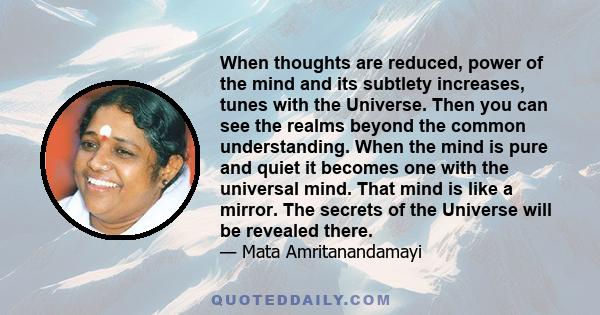 When thoughts are reduced, power of the mind and its subtlety increases, tunes with the Universe. Then you can see the realms beyond the common understanding. When the mind is pure and quiet it becomes one with the universal mind. That mind is like a mirror. The secrets of the Universe will be revealed there.
— Mata Amritanandamayi

QUOTEDDAILY.COM